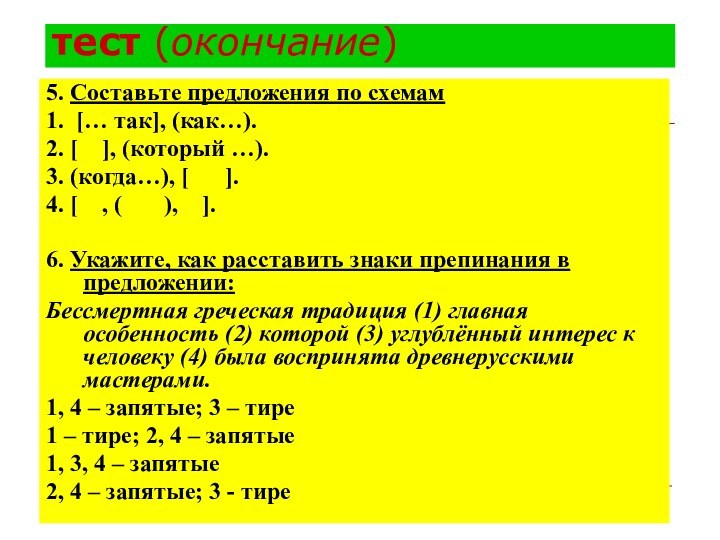 тест (окончание)

5. Составьте предложения по схемам
1. [… так], (как…).
2. [ ], (который …).
3. (когда…), [ ].
4. [ , ( ), ].

6. Укажите, как расставить знаки препинания в предложении:
Бессмертная греческая традиция (1) главная особенность (2) которой (3) углублённый интерес к человеку (4) была воспринята древнерусскими мастерами.
1, 4 – запятые; 3 – тире
1 – тире; 2, 4 – запятые
1, 3, 4 – запятые
2, 4 – запятые; 3 - тире